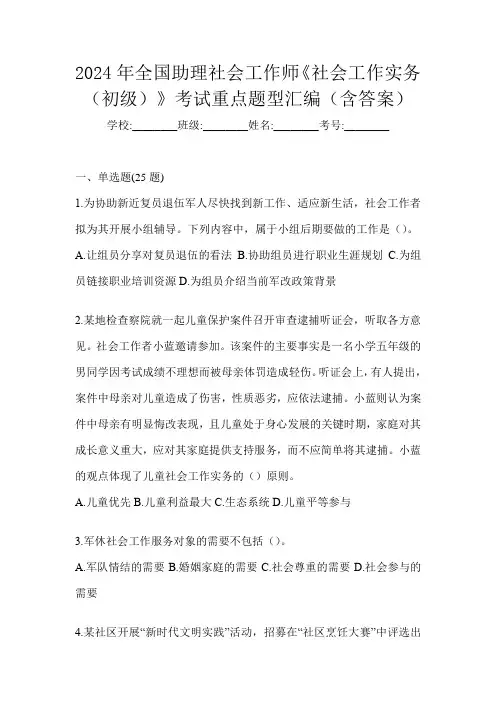 2024年全国助理社会工作师《社会工作实务（初级）》考试重点题型汇编（含答案）

学校:________班级:________姓名:________考号:________

一、单选题(25题)

1.为协助新近复员退伍军人尽快找到新工作、适应新生活，社会工作者拟为其开展小组辅导。下列内容中，属于小组后期要做的工作是（）。

A.让组员分享对复员退伍的看法 B.协助组员进行职业生涯规划 C.为组员链接职业培训资源 D.为组员介绍当前军改政策背景

2.某地检查察院就一起儿童保护案件召开审查逮捕听证会，听取各方意见。社会工作者小蓝邀请参加。该案件的主要事实是一名小学五年级的男同学因考试成绩不理想而被母亲体罚造成轻伤。听证会上，有人提出，案件中母亲对儿童造成了伤害，性质恶劣，应依法逮捕。小蓝则认为案件中母亲有明显悔改表现，且儿童处于身心发展的关键时期，家庭对其成长意义重大，应对其家庭提供支持服务，而不应简单将其逮捕。小蓝的观点体现了儿童社会工作实务的（）原则。

A.儿童优先 B.儿童利益最大 C.生态系统 D.儿童平等参与

3.军休社会工作服务对象的需要不包括（）。

A.军队情结的需要 B.婚姻家庭的需要 C.社会尊重的需要 D.社会参与的需要

4.某社区开展“新时代文明实践”活动，招募在“社区烹饪大赛”中评选出